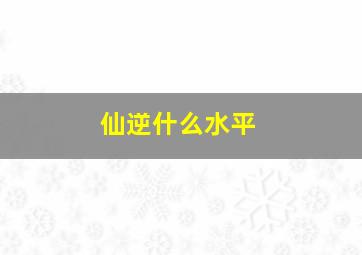 仙逆什么水平